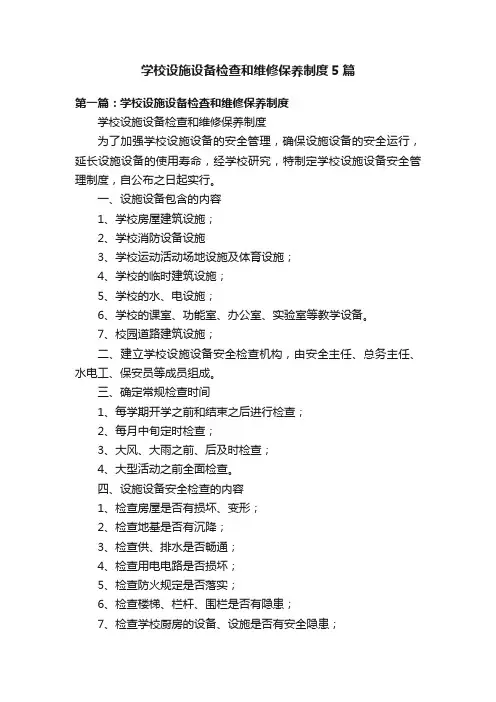 学校设施设备检查和维修保养制度5篇

第一篇：学校设施设备检查和维修保养制度

学校设施设备检查和维修保养制度

为了加强学校设施设备的安全管理，确保设施设备的安全运行，延长设施设备的使用寿命，经学校研究，特制定学校设施设备安全管理制度，自公布之日起实行。

一、设施设备包含的内容

1、学校房屋建筑设施；

2、学校消防设备设施

3、学校运动活动场地设施及体育设施；

4、学校的临时建筑设施；

5、学校的水、电设施；

6、学校的课室、功能室、办公室、实验室等教学设备。

7、校园道路建筑设施；

二、建立学校设施设备安全检查机构，由安全主任、总务主任、水电工、保安员等成员组成。

三、确定常规检查时间

1、每学期开学之前和结束之后进行检查；

2、每月中旬定时检查；

3、大风、大雨之前、后及时检查；

4、大型活动之前全面检查。

四、设施设备安全检查的内容

1、检查房屋是否有损坏、变形；

2、检查地基是否有沉降；

3、检查供、排水是否畅通；

4、检查用电电路是否损坏；

5、检查防火规定是否落实；

6、检查楼梯、栏杆、围栏是否有隐患；

7、检查学校厨房的设备、设施是否有安全隐患；